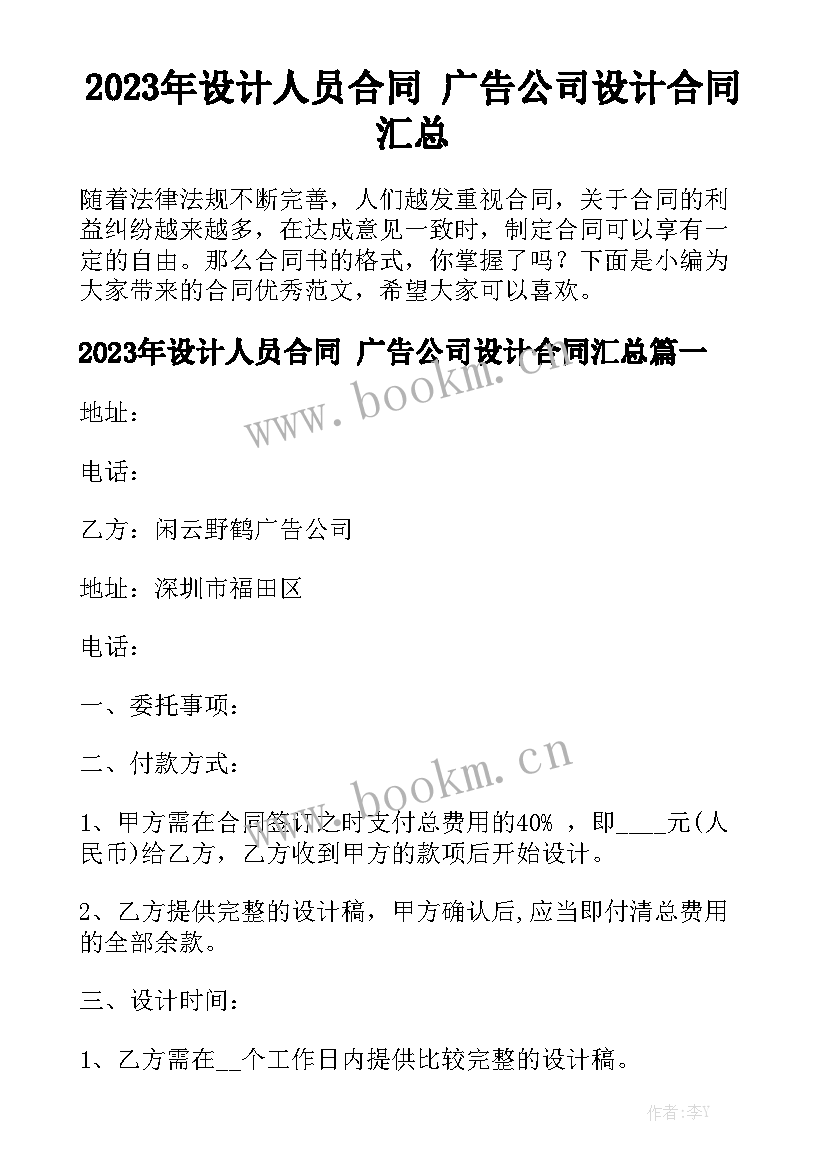 2023年设计人员合同 广告公司设计合同汇总

随着法律法规不断完善，人们越发重视合同，关于合同的利益纠纷越来越多，在达成意见一致时，制定合同可以享有一定的自由。那么合同书的格式，你掌握了吗？下面是小编为大家带来的合同优秀范文，希望大家可以喜欢。

2023年设计人员合同 广告公司设计合同汇总篇一

www.bookm.cn

地址：

电话：

乙方：闲云野鹤广告公司

地址：深圳市福田区

电话：

一、委托事项：

二、付款方式：

www.bookm.cn

1、甲方需在合同签订之时支付总费用的40% ，即____元(人民币)给乙方，乙方收到甲方的款项后开始设计。

2、乙方提供完整的设计稿，甲方确认后,应当即付清总费用的全部余款。

三、设计时间：

1、乙方需在__个工作日内提供比较完整的设计稿。

作者:李Y